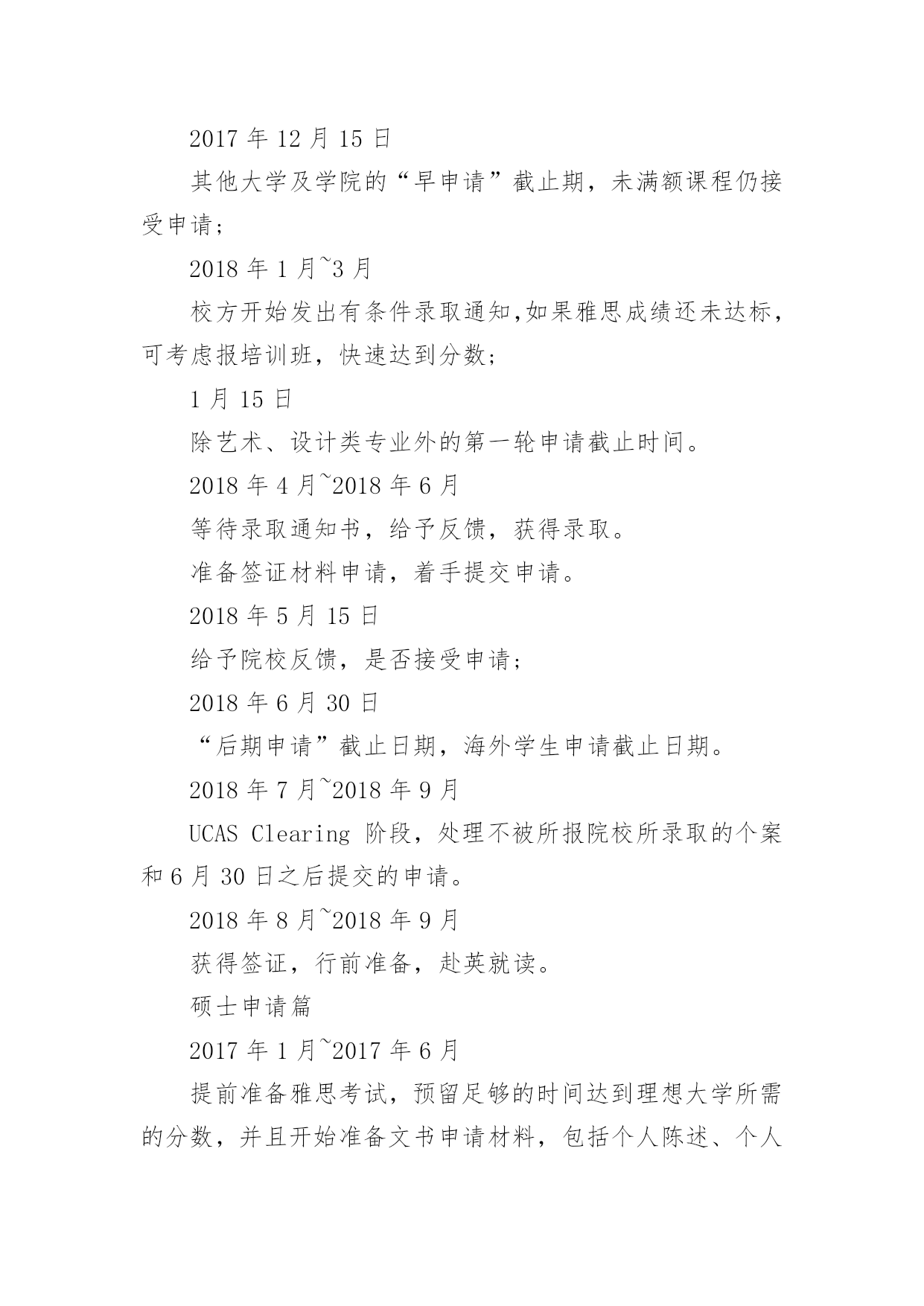 2017 年 12 月 15 日

其他大学及学院的“早申请”截止期，未满额课程仍接受申请；

2018 年 1 月~3 月

校方开始发出有条件录取通知,如果雅思成绩还未达标，可考虑报培训班，快速达到分数；

1 月 15 日

除艺术、设计类专业外的第一轮申请截止时间。

2018 年 4 月~2018 年 6 月

等待录取通知书，给予反馈，获得录取。

准备签证材料申请，着手提交申请。

2018 年 5 月 15 日

给予院校反馈，是否接受申请；

2018 年 6 月 30 日

“后期申请”截止日期，海外学生申请截止日期。

2018 年 7 月~2018 年 9 月

UCAS Clearing 阶段，处理不被所报院校所录取的个案和 6 月 30 日之后提交的申请。

2018 年 8 月~2018 年 9 月

获得签证，行前准备，赴英就读。

硕士申请篇

2017 年 1 月~2017 年 6 月

提前准备雅思考试，预留足够的时间达到理想大学所需的分数，并且开始准备文书申请材料，包括个人陈述、个人